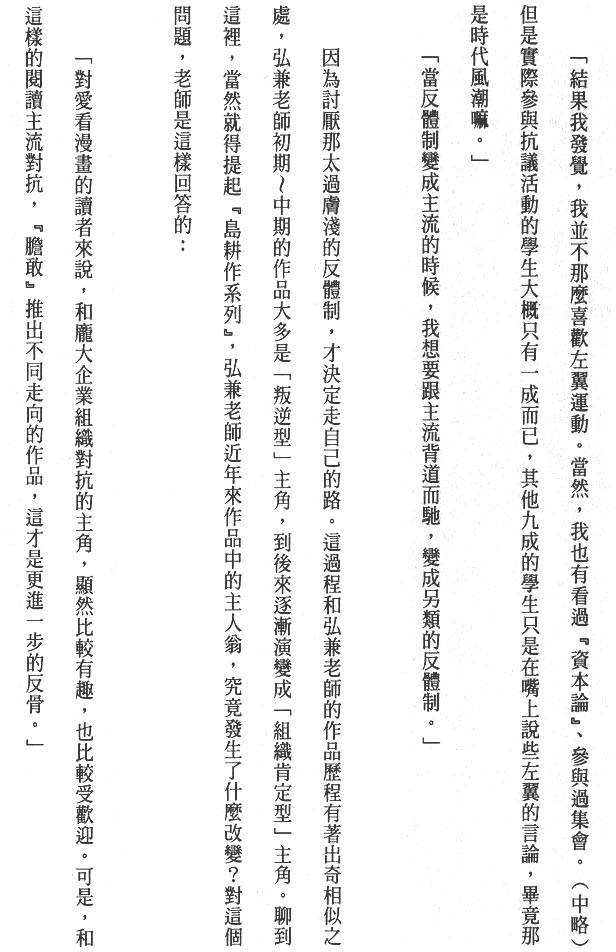 「結果我發覺，我並不那麼喜歡左翼運動。當然，我也有看過『資本論』、參與過集會。（中略）但是實際參與抗議活動的學生大概只有一成而已，其他九成的學生只是在嘴上說些左翼的言論，畢竟那是時代風潮嘛。」

「當反體制變成主流的時候，我想要跟主流背道而馳，變成另類的反體制。」

因為討厭那太過膚淺的反體制，才決定走自己的路。這過程和弘兼老師的作品歷程有著出奇相似之處，弘兼老師初期～中期的作品大多是「叛逆型」主角，到後來逐漸演變成「組織肯定型」主角。聊到這裡，當然就得提起『島耕作系列』，弘兼老師近年來作品中的主人翁，究竟發生了什麼改變？對這個問題，老師是這樣回答的：

「對愛看漫畫的讀者來說，和龐大企業組織對抗的主角，顯然比較有趣，也比較受歡迎。可是，和這樣的閱讀主流對抗，『膽敢』推出不同走向的作品，這才是更進一步的反骨。」